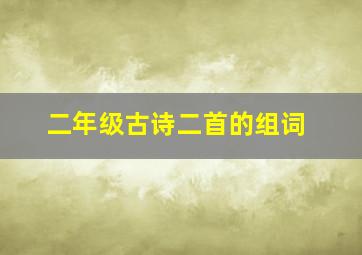 二年级古诗二首的组词